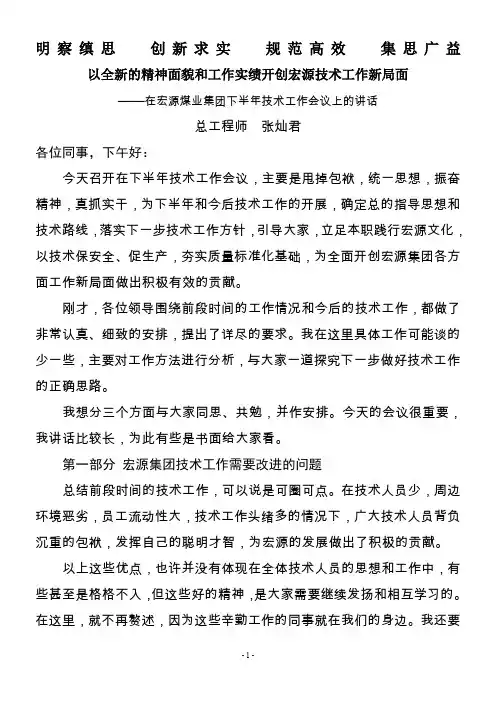 明察缜思　创新求实　规范高效　集思广益

以全新的精神面貌和工作实绩开创宏源技术工作新局面

——在宏源煤业集团下半年技术工作会议上的讲话

总工程师　张灿君

各位同事，下午好：

今天召开在下半年技术工作会议，主要是甩掉包袱，统一思想，振奋精神，真抓实干，为下半年和今后技术工作的开展，确定总的指导思想和技术路线，落实下一步技术工作方针，引导大家，立足本职践行宏源文化，以技术保安全、促生产，夯实质量标准化基础，为全面开创宏源集团各方面工作新局面做出积极有效的贡献。

刚才，各位领导围绕前段时间的工作情况和今后的技术工作，都做了非常认真、细致的安排，提出了详尽的要求。我在这里具体工作可能谈的少一些，主要对工作方法进行分析，与大家一道探究下一步做好技术工作的正确思路。

我想分三个方面与大家同思、共勉，并作安排。今天的会议很重要，我讲话比较长，为此有些是书面给大家看。

第一部分　宏源集团技术工作需要改进的问题

总结前段时间的技术工作，可以说是可圈可点。在技术人员少，周边环境恶劣，员工流动性大，技术工作头绪多的情况下，广大技术人员背负沉重的包袱，发挥自己的聪明才智，为宏源的发展做出了积极的贡献。

以上这些优点，也许并没有体现在全体技术人员的思想和工作中，有些甚至是格格不入，但这些好的精神，是大家需要继续发扬和相互学习的。在这里，就不再赘述，因为这些辛勤工作的同事就在我们的身边。我还要

-1-